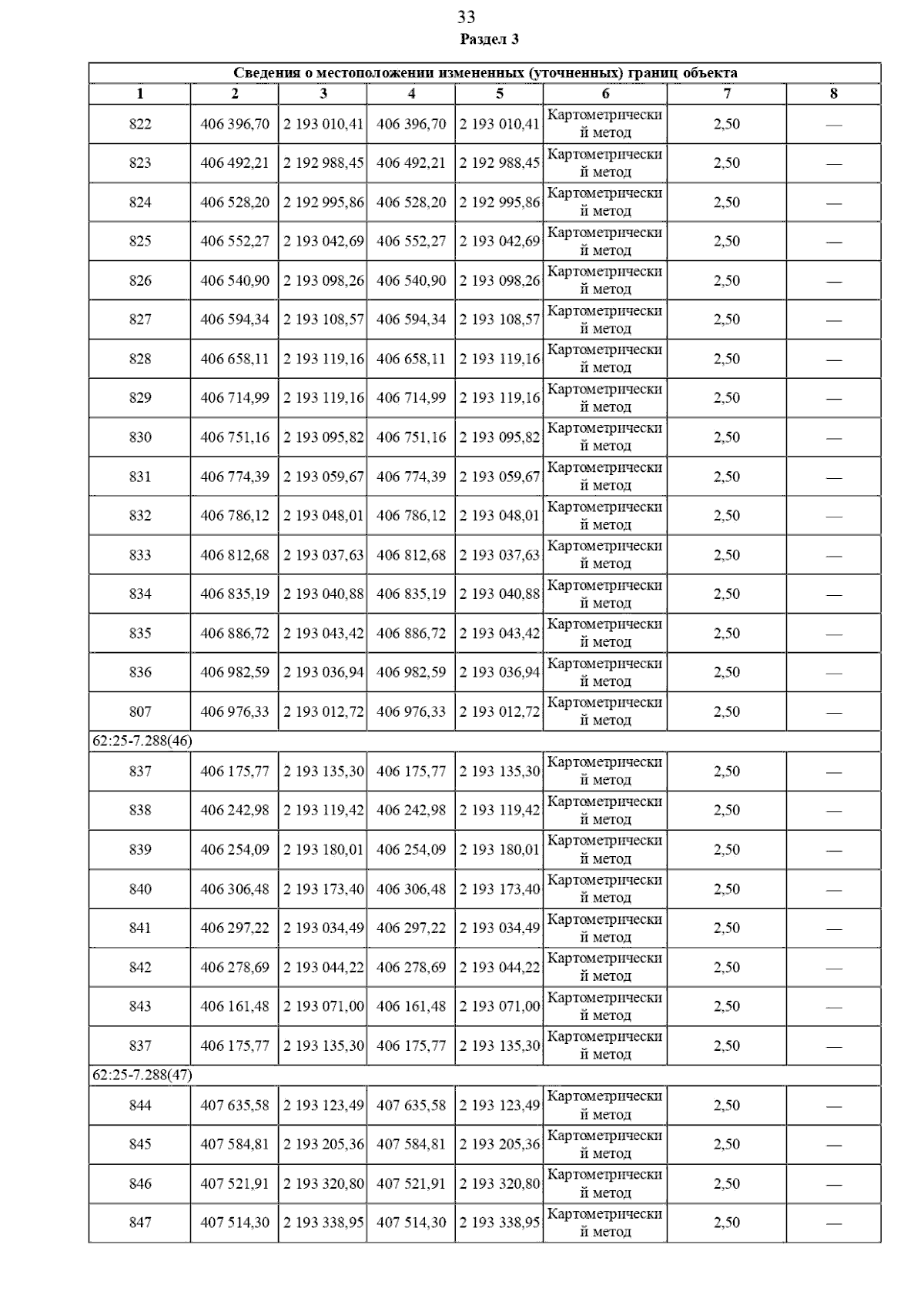 33

Раздел 3

| Сведения о местоположении измененных (уточненных) границ объекта | | | | | | | |
|---|---|---|---|---|---|---|---|
| 1 | 2 | 3 | 4 | 5 | 6 | 7 | 8 |
| 822 | 406 396,70 | 2 193 010,41 | 406 396,70 | 2 193 010,41 | Картометрический метод | 2,50 | — |
| 823 | 406 492,21 | 2 192 988,45 | 406 492,21 | 2 192 988,45 | Картометрический метод | 2,50 | — |
| 824 | 406 528,20 | 2 192 995,86 | 406 528,20 | 2 192 995,86 | Картометрический метод | 2,50 | — |
| 825 | 406 552,27 | 2 193 042,69 | 406 552,27 | 2 193 042,69 | Картометрический метод | 2,50 | — |
| 826 | 406 540,90 | 2 193 098,26 | 406 540,90 | 2 193 098,26 | Картометрический метод | 2,50 | — |
| 827 | 406 594,34 | 2 193 108,57 | 406 594,34 | 2 193 108,57 | Картометрический метод | 2,50 | — |
| 828 | 406 658,11 | 2 193 119,16 | 406 658,11 | 2 193 119,16 | Картометрический метод | 2,50 | — |
| 829 | 406 714,99 | 2 193 119,16 | 406 714,99 | 2 193 119,16 | Картометрический метод | 2,50 | — |
| 830 | 406 751,16 | 2 193 095,82 | 406 751,16 | 2 193 095,82 | Картометрический метод | 2,50 | — |
| 831 | 406 774,39 | 2 193 059,67 | 406 774,39 | 2 193 059,67 | Картометрический метод | 2,50 | — |
| 832 | 406 786,12 | 2 193 048,01 | 406 786,12 | 2 193 048,01 | Картометрический метод | 2,50 | — |
| 833 | 406 812,68 | 2 193 037,63 | 406 812,68 | 2 193 037,63 | Картометрический метод | 2,50 | — |
| 834 | 406 835,19 | 2 193 040,88 | 406 835,19 | 2 193 040,88 | Картометрический метод | 2,50 | — |
| 835 | 406 886,72 | 2 193 043,42 | 406 886,72 | 2 193 043,42 | Картометрический метод | 2,50 | — |
| 836 | 406 982,59 | 2 193 036,94 | 406 982,59 | 2 193 036,94 | Картометрический метод | 2,50 | — |
| 807 | 406 976,33 | 2 193 012,72 | 406 976,33 | 2 193 012,72 | Картометрический метод | 2,50 | — |
| 62:25-7.288(46) | | | | | | | |
| 837 | 406 175,77 | 2 193 135,30 | 406 175,77 | 2 193 135,30 | Картометрический метод | 2,50 | — |
| 838 | 406 242,98 | 2 193 119,42 | 406 242,98 | 2 193 119,42 | Картометрический метод | 2,50 | — |
| 839 | 406 254,09 | 2 193 180,01 | 406 254,09 | 2 193 180,01 | Картометрический метод | 2,50 | — |
| 840 | 406 306,48 | 2 193 173,40 | 406 306,48 | 2 193 173,40 | Картометрический метод | 2,50 | — |
| 841 | 406 297,22 | 2 193 034,49 | 406 297,22 | 2 193 034,49 | Картометрический метод | 2,50 | — |
| 842 | 406 278,69 | 2 193 044,22 | 406 278,69 | 2 193 044,22 | Картометрический метод | 2,50 | — |
| 843 | 406 161,48 | 2 193 071,00 | 406 161,48 | 2 193 071,00 | Картометрический метод | 2,50 | — |
| 837 | 406 175,77 | 2 193 135,30 | 406 175,77 | 2 193 135,30 | Картометрический метод | 2,50 | — |
| 62:25-7.288(47) | | | | | | | |
| 844 | 407 635,58 | 2 193 123,49 | 407 635,58 | 2 193 123,49 | Картометрический метод | 2,50 | — |
| 845 | 407 584,81 | 2 193 205,36 | 407 584,81 | 2 193 205,36 | Картометрический метод | 2,50 | — |
| 846 | 407 521,91 | 2 193 320,80 | 407 521,91 | 2 193 320,80 | Картометрический метод | 2,50 | — |
| 847 | 407 514,30 | 2 193 338,95 | 407 514,30 | 2 193 338,95 | Картометрический метод | 2,50 | — |